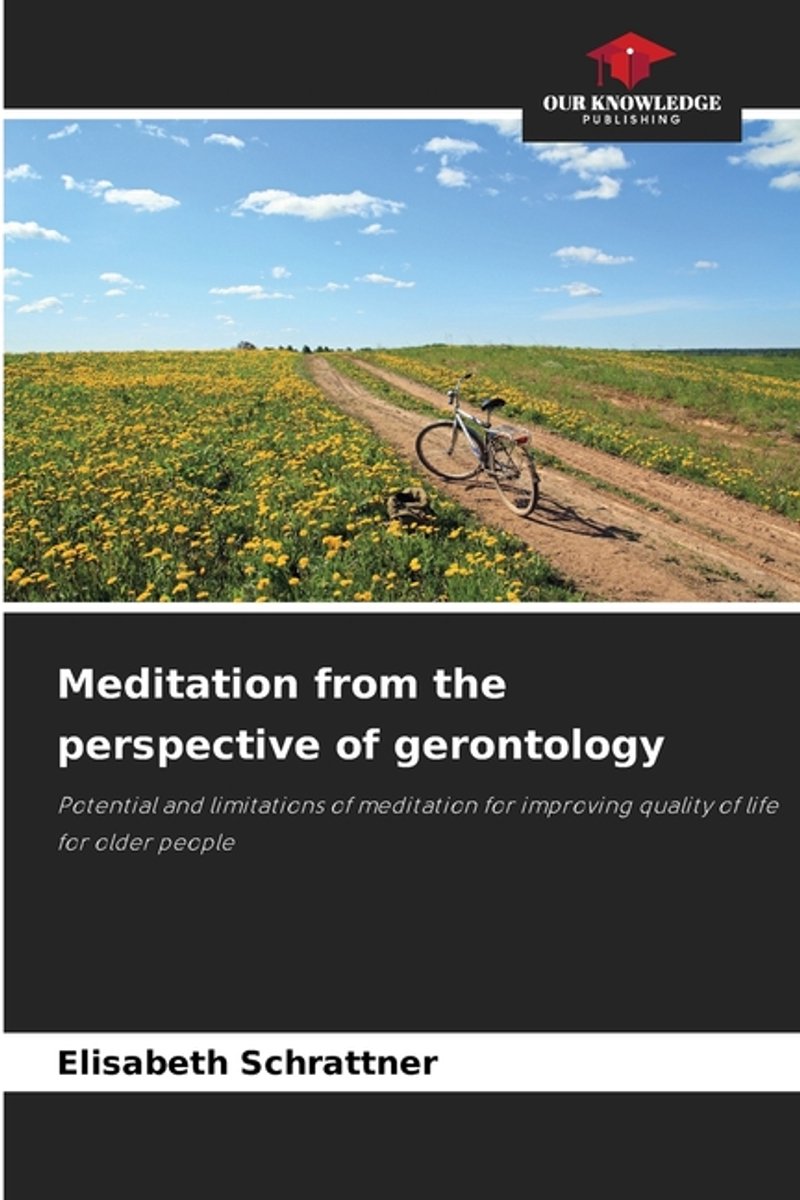 OUR KNOWLEDGE
PUBLISHING

Meditation from the perspective of gerontology

Potential and limitations of meditation for improving quality of life for older people

Elisabeth Schrattner